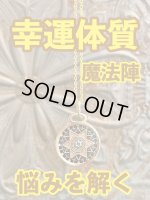 幸運体質

魔法陣

SOLD OUT

悩みを解く